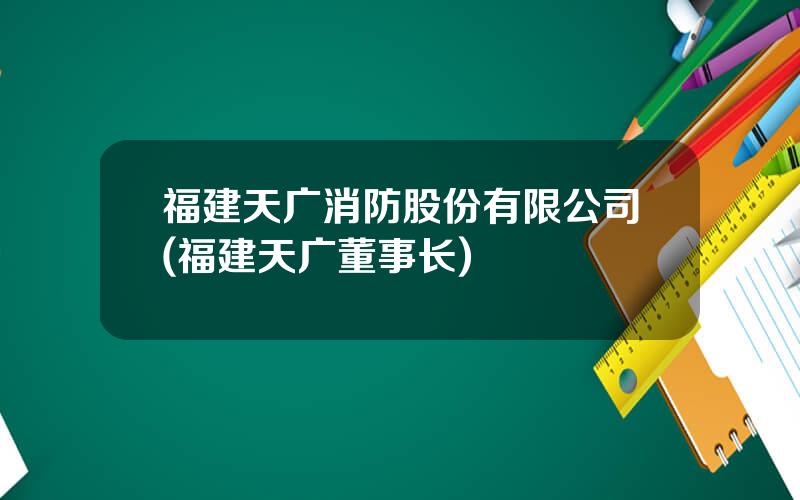 福建天广消防股份有限公司(福建天广董事长)